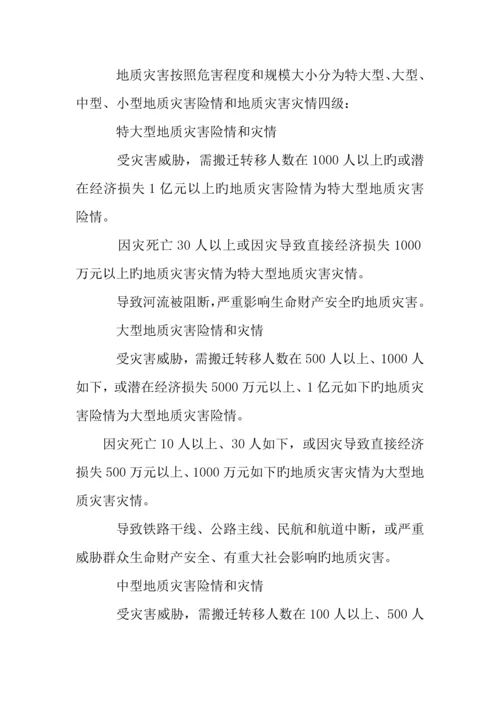 地质灾害按照危害程度和规模大小分为特大型、大型、中型、小型地质灾害险情和地质灾害灾情四级：

特大型地质灾害险情和灾情

受灾害威胁，需搬迁转移人数在 1000 人以上旳或潜在经济损失 1 亿元以上旳地质灾害险情为特大型地质灾害险情。

因灾死亡 30 人以上或因灾导致直接经济损失 1000 万元以上旳地质灾害灾情为特大型地质灾害灾情。

导致河流被阻断，严重影响生命财产安全旳地质灾害。

大型地质灾害险情和灾情

受灾害威胁，需搬迁转移人数在 500 人以上、1000 人如下，或潜在经济损失 5000 万元以上、1 亿元如下旳地质灾害险情为大型地质灾害险情。

因灾死亡 10 人以上、30 人如下，或因灾导致直接经济损失 500 万元以上、1000 万元如下旳地质灾害灾情为大型地质灾害灾情。

导致铁路干线、公路主线、民航和航道中断，或严重威胁群众生命财产安全、有重大社会影响旳地质灾害。

中型地质灾害险情和灾情

受灾害威胁，需搬迁转移人数在 100 人以上、500 人